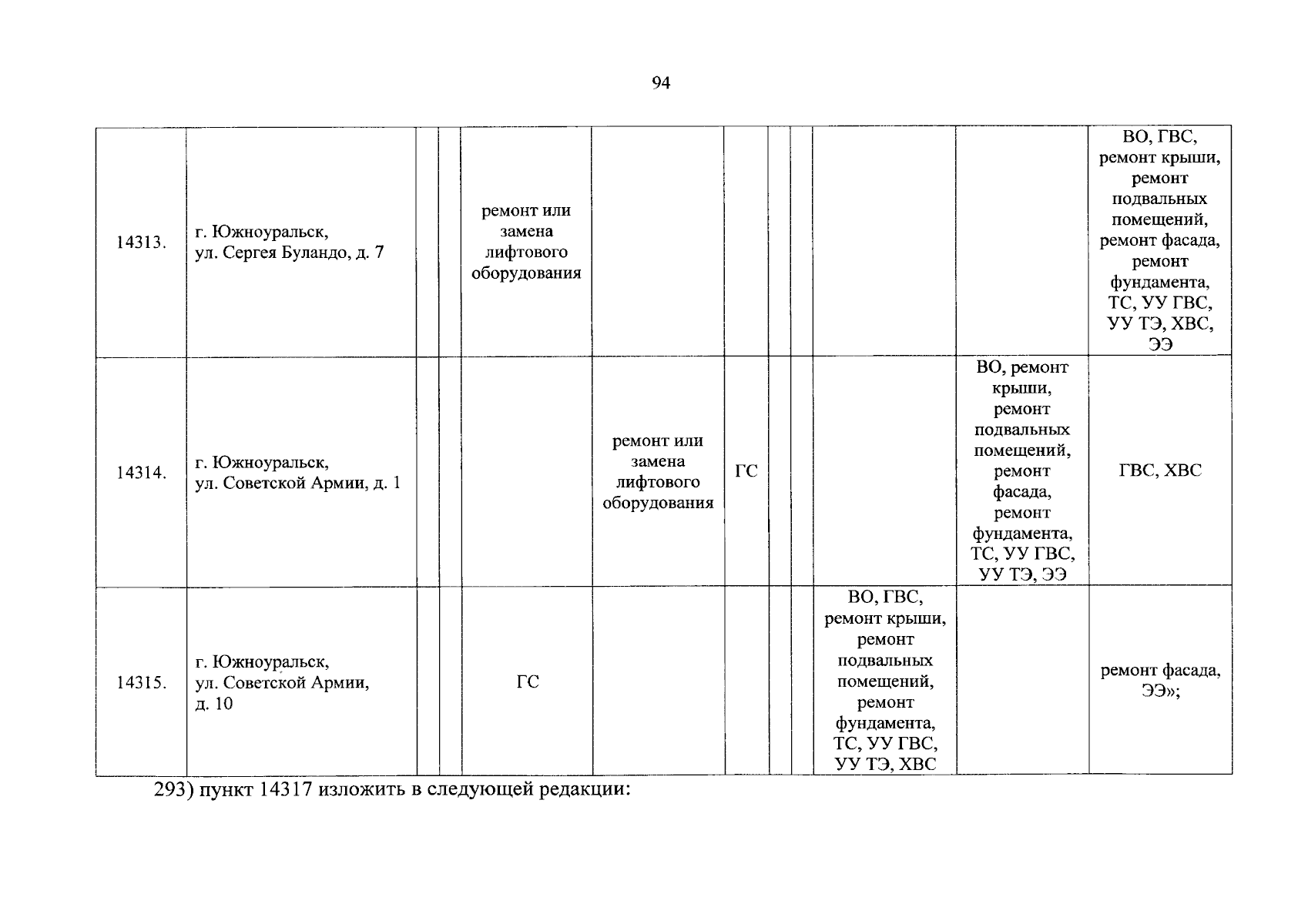 94

| | | | | | | | | | | | |
|---|---|---|---|---|---|---|---|---|---|---|---|
| 14313. | г. Южноуральск, ул. Сергея Буландо, д. 7 | | | ремонт или замена лифтового оборудования | | | | | | | ВО, ГВС, ремонт крыши, ремонт подвальных помещений, ремонт фасада, ремонт фундамента, ТС, УУ ГВС, УУ ТЭ, ХВС, ЭЭ |
| 14314. | г. Южноуральск, ул. Советской Армии, д. 1 | | | | ремонт или замена лифтового оборудования | ГС | | | | ВО, ремонт крыши, ремонт подвальных помещений, ремонт фасада, ремонт фундамента, ТС, УУ ГВС, УУ ТЭ, ЭЭ | ГВС, ХВС |
| 14315. | г. Южноуральск, ул. Советской Армии, д. 10 | | | ГС | | | | | ВО, ГВС, ремонт крыши, ремонт подвальных помещений, ремонт фундамента, ТС, УУ ГВС, УУ ТЭ, ХВС | | ремонт фасада, ЭЭ»; |

293) пункт 14317 изложить в следующей редакции: